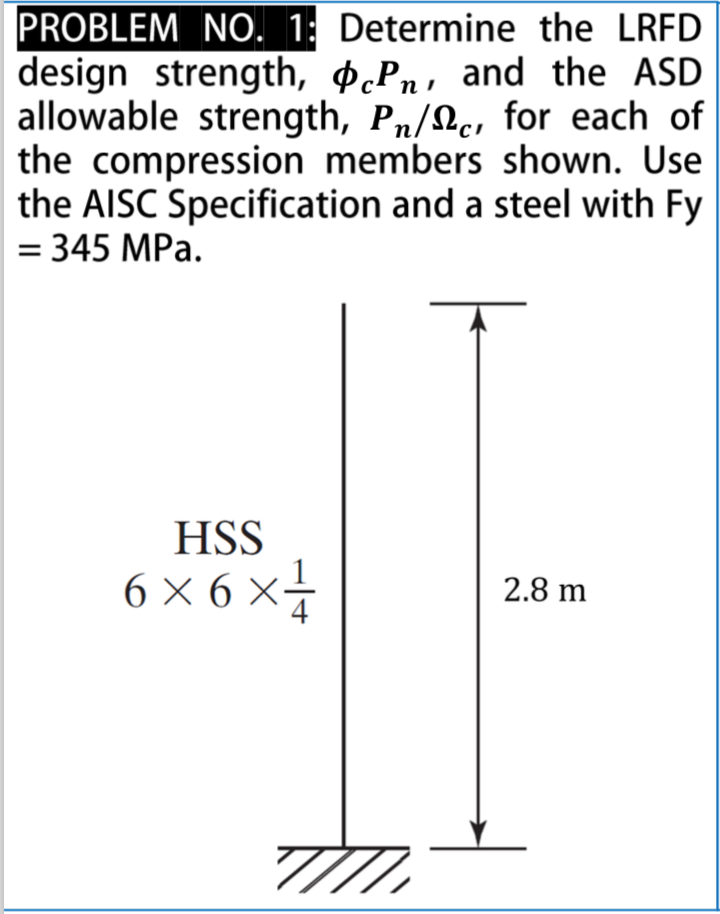 PROBLEM NO. 1: Determine the LRFD design strength, $\phi_c P_n$, and the ASD allowable strength, $P_n/\Omega_c$, for each of the compression members shown. Use the AISC Specification and a steel with Fy = 345 MPa.

HSS $6 \times 6 \times \frac{1}{4}$

2.8 m